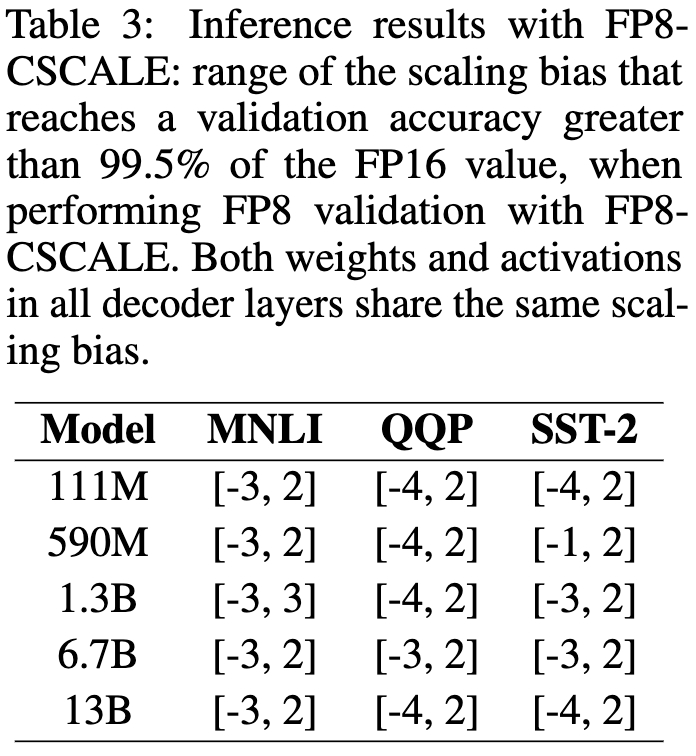 Table 3: Inference results with FP8-CSCALE: range of the scaling bias that reaches a validation accuracy greater than 99.5% of the FP16 value, when performing FP8 validation with FP8-CSCALE. Both weights and activations in all decoder layers share the same scaling bias.

| Model | MNLI | QQP | SST-2 |
|---|---|---|---|
| 111M | [-3, 2] | [-4, 2] | [-4, 2] |
| 590M | [-3, 2] | [-4, 2] | [-1, 2] |
| 1.3B | [-3, 3] | [-4, 2] | [-3, 2] |
| 6.7B | [-3, 2] | [-3, 2] | [-3, 2] |
| 13B | [-3, 2] | [-4, 2] | [-4, 2] |